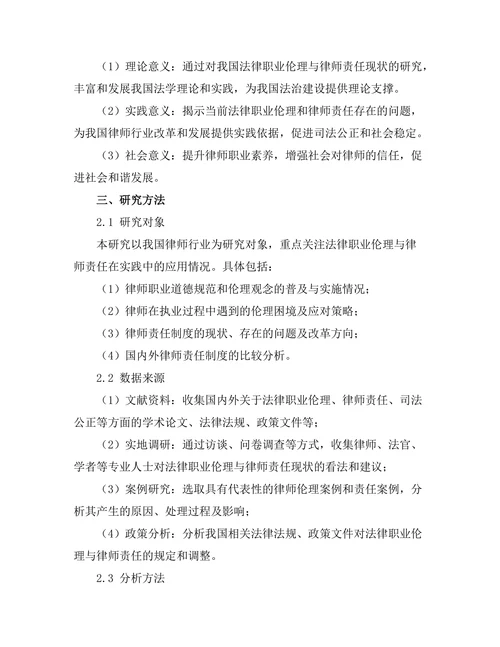 （1）理论意义：通过对我国法律职业伦理与律师责任现状的研究，丰富和发展我国法学理论和实践，为我国法治建设提供理论支撑。

（2）实践意义：揭示当前法律职业伦理和律师责任存在的问题，为我国律师行业改革和发展提供实践依据，促进司法公正和社会稳定。

（3）社会意义：提升律师职业素养，增强社会对律师的信任，促进社会和谐发展。

三、研究方法

2.1 研究对象

本研究以我国律师行业为研究对象，重点关注法律职业伦理与律师责任在实践中的应用情况。具体包括：

（1）律师职业道德规范和伦理观念的普及与实施情况；

（2）律师在执业过程中遇到的伦理困境及应对策略；

（3）律师责任制度的现状、存在的问题及改革方向；

（4）国内外律师责任制度的比较分析。

2.2 数据来源

（1）文献资料：收集国内外关于法律职业伦理、律师责任、司法公正等方面的学术论文、法律法规、政策文件等；

（2）实地调研：通过访谈、问卷调查等方式，收集律师、法官、学者等专业人士对法律职业伦理与律师责任现状的看法和建议；

（3）案例研究：选取具有代表性的律师伦理案例和责任案例，分析其产生的原因、处理过程及影响；

（4）政策分析：分析我国相关法律法规、政策文件对法律职业伦理与律师责任的规定和调整。

2.3 分析方法